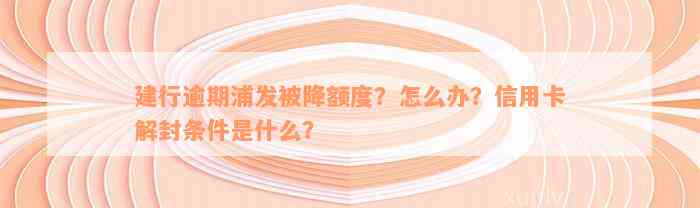 建行逾期浦发被降额度？怎么办？信用卡解封条件是什么？